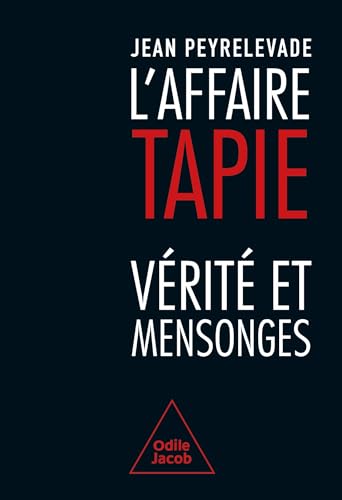 JEAN PEYRELEVADE

L'AFFAIRE
TAPIE

VÉRITÉ ET
MENSONGES

Odile
Jacob